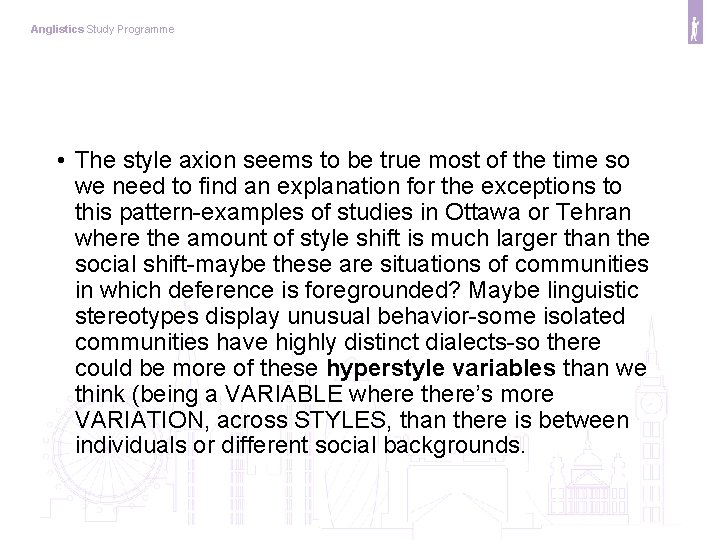 Anglistics Study Programme

• The style axion seems to be true most of the time so we need to find an explanation for the exceptions to this pattern-examples of studies in Ottawa or Tehran where the amount of style shift is much larger than the social shift-maybe these are situations of communities in which deference is foregrounded? Maybe linguistic stereotypes display unusual behavior-some isolated communities have highly distinct dialects-so there could be more of these hyperstyle variables than we think (being a VARIABLE where there's more VARIATION, across STYLES, than there is between individuals or different social backgrounds.